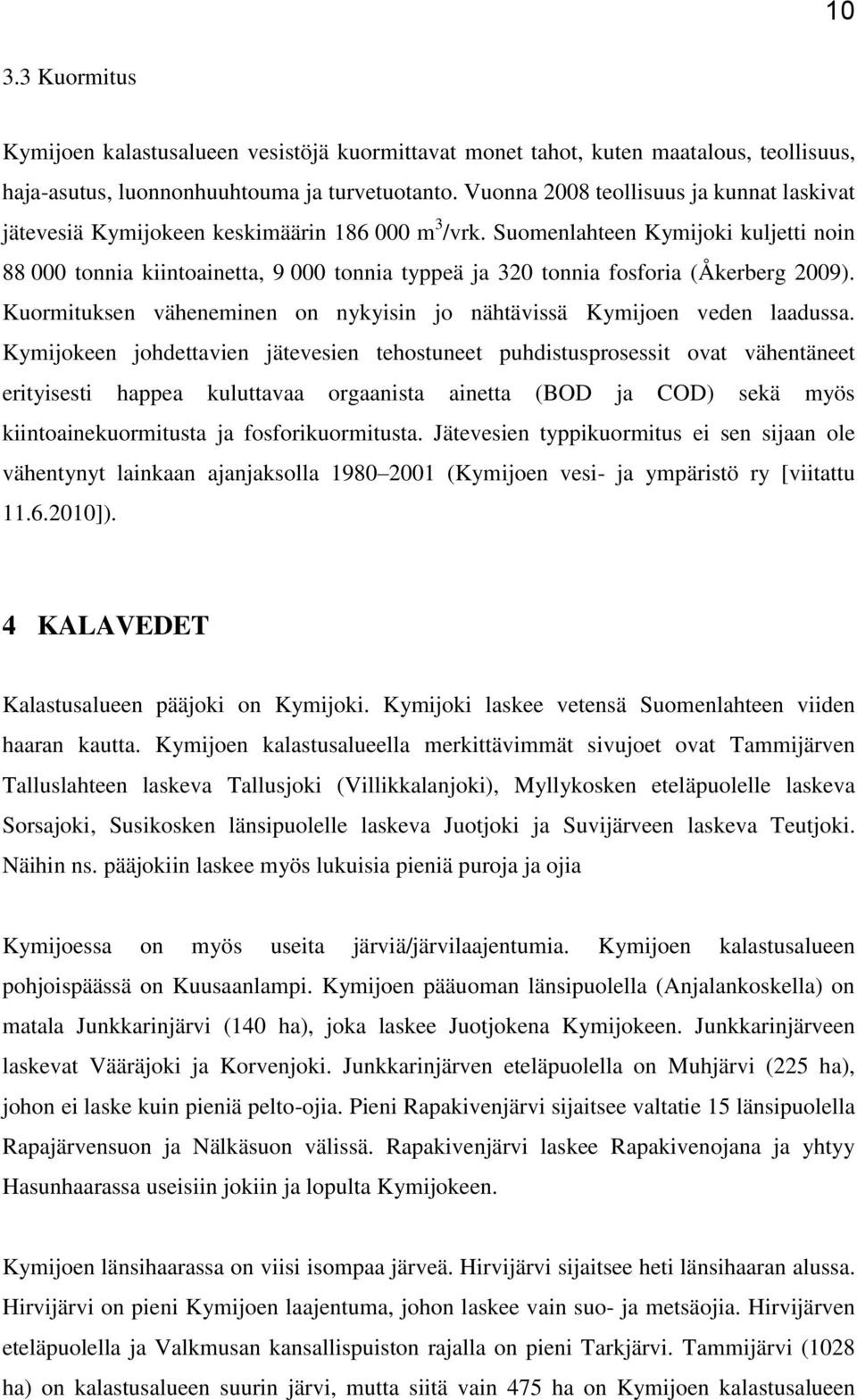 10

3.3 Kuormitus

Kymijoen kalastusalueen vesistöjä kuormittavat monet tahot, kuten maatalous, teollisuus, haja-asutus, luonnonhuuhtouma ja turvetuotanto. Vuonna 2008 teollisuus ja kunnat laskivat jätevesiä Kymijokeen keskimäärin 186 000 $m^3$/vrk. Suomenlahteen Kymijoki kuljetti noin 88 000 tonnia kiintoainetta, 9 000 tonnia typpeä ja 320 tonnia fosforia (Åkerberg 2009). Kuormituksen väheneminen on nykyisin jo nähtävissä Kymijoen veden laadussa. Kymijokeen johdettavien jätevesien tehostuneet puhdistusprosessit ovat vähentäneet erityisesti happea kuluttavaa orgaanista ainetta (BOD ja COD) sekä myös kiintoainekuormitusta ja fosforikuormitusta. Jätevesien typpikuormitus ei sen sijaan ole vähentynyt lainkaan ajanjaksolla 1980 2001 (Kymijoen vesi- ja ympäristö ry [viitattu 11.6.2010]).

4 KALAVEDET

Kalastusalueen pääjoki on Kymijoki. Kymijoki laskee vetensä Suomenlahteen viiden haaran kautta. Kymijoen kalastusalueella merkittävimmät sivujoet ovat Tammijärven Talluslahteen laskeva Tallusjoki (Villikkalanjoki), Myllykosken eteläpuolelle laskeva Sorsajoki, Susikosken länsipuolelle laskeva Juotjoki ja Suvijärveen laskeva Teutjoki. Näihin ns. pääjokiin laskee myös lukuisia pieniä puroja ja ojia

Kymijoessa on myös useita järviä/järvilaajentumia. Kymijoen kalastusalueen pohjoispäässä on Kuusaanlampi. Kymijoen pääuoman länsipuolella (Anjalankoskella) on matala Junkkarinjärvi (140 ha), joka laskee Juotjokena Kymijokeen. Junkkarinjärveen laskevat Vääräjoki ja Korvenjoki. Junkkarinjärven eteläpuolella on Muhjärvi (225 ha), johon ei laske kuin pieniä pelto-ojia. Pieni Rapakivenjärvi sijaitsee valtatie 15 länsipuolella Rapajärvensuon ja Nälkäsuon välissä. Rapakivenjärvi laskee Rapakivenojana ja yhtyy Hasunhaarassa useisiin jokiin ja lopulta Kymijokeen.

Kymijoen länsihaarassa on viisi isompaa järveä. Hirvijärvi sijaitsee heti länsihaaran alussa. Hirvijärvi on pieni Kymijoen laajentuma, johon laskee vain suo- ja metsäojia. Hirvijärven eteläpuolella ja Valkmusan kansallispuiston rajalla on pieni Tarkjärvi. Tammijärvi (1028 ha) on kalastusalueen suurin järvi, mutta siitä vain 475 ha on Kymijoen kalastusalueen